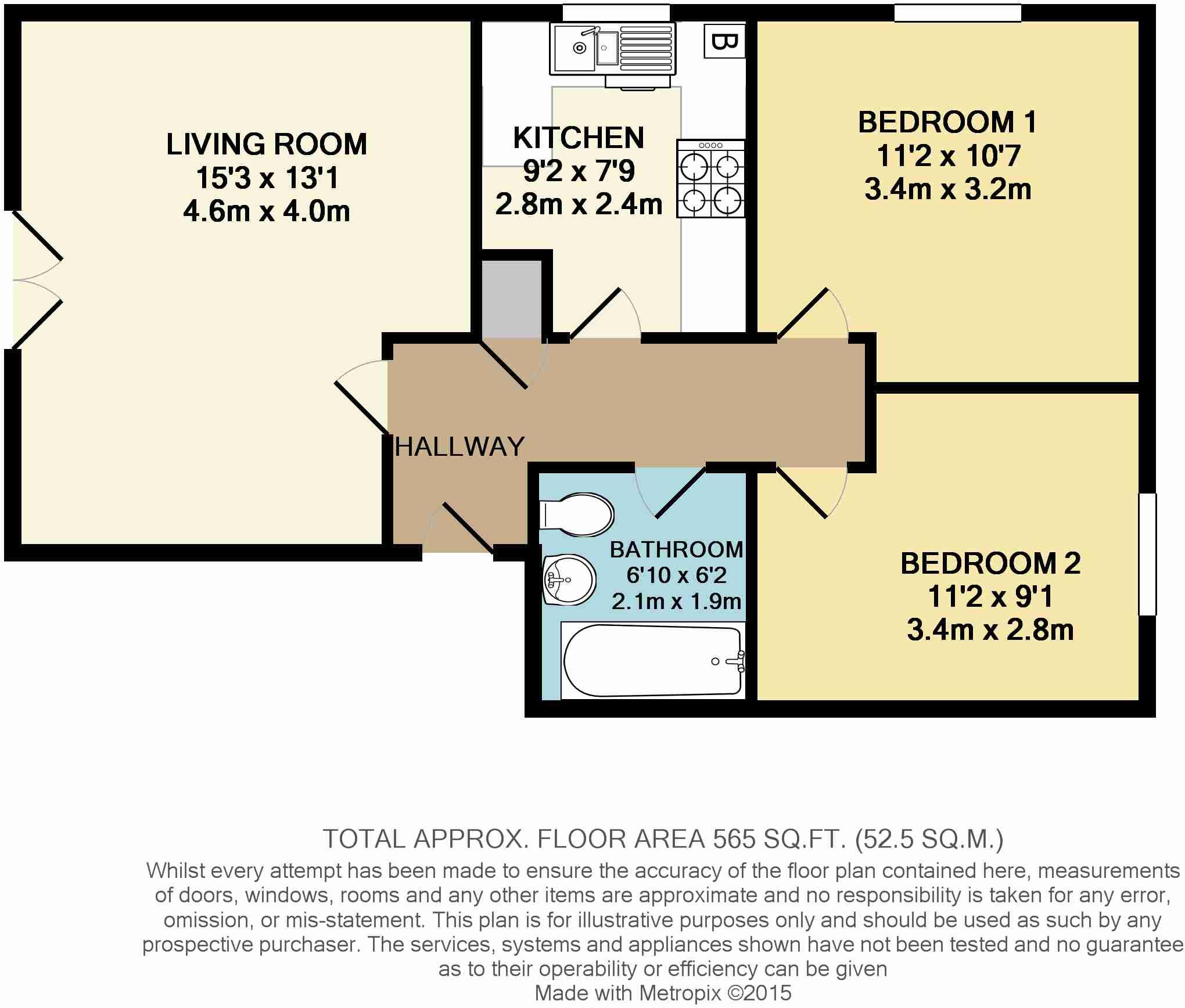 LIVING ROOM
15'3 x 13'1
4.6m x 4.0m

B

KITCHEN
9'2 x 7'9
2.8m x 2.4m

BEDROOM 1
11'2 x 10'7
3.4m x 3.2m

HALLWAY

BATHROOM
6'10 x 6'2
2.1m x 1.9m

BEDROOM 2
11'2 x 9'1
3.4m x 2.8m

TOTAL APPROX. FLOOR AREA 565 SQ.FT. (52.5 SQ.M.)
Whilst every attempt has been made to ensure the accuracy of the floor plan contained here, measurements of doors, windows, rooms and any other items are approximate and no responsibility is taken for any error, omission, or mis-statement. This plan is for illustrative purposes only and should be used as such by any prospective purchaser. The services, systems and appliances shown have not been tested and no guarantee as to their operability or efficiency can be given
Made with Metropix ©2015